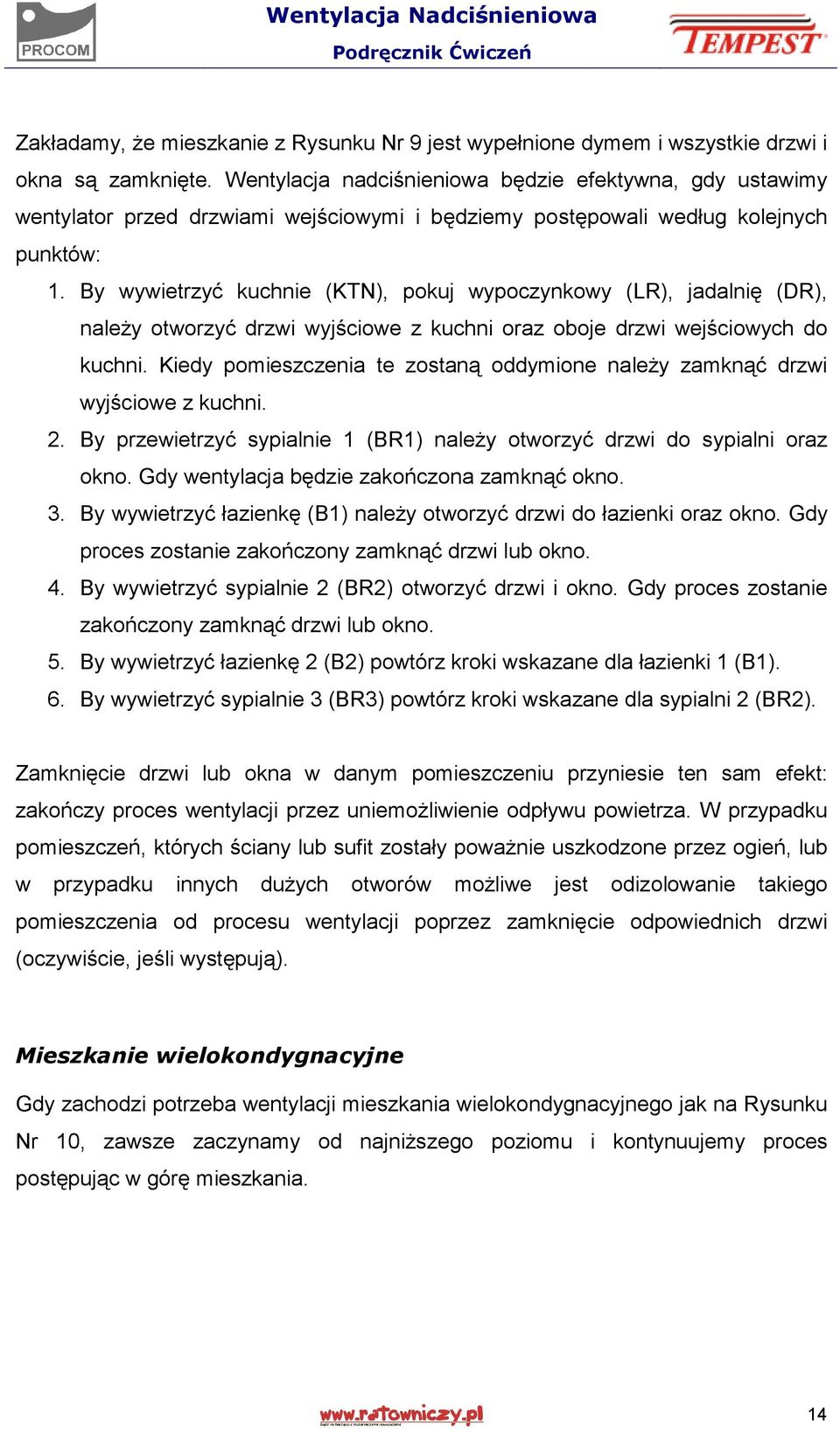 PROCOM

Wentylacja Nadciśnieniowa
Podręcznik Ćwiczeń

TEMPEST

Zakładamy, że mieszkanie z Rysunku Nr 9 jest wypełnione dymem i wszystkie drzwi i okna są zamknięte. Wentylacja nadciśnieniowa będzie efektywna, gdy ustawimy wentylator przed drzwiami wejściowymi i będziemy postępowali według kolejnych punktów:

1. By wywietrzyć kuchnie (KTN), pokuj wypoczynkowy (LR), jadalnię (DR), należy otworzyć drzwi wyjściowe z kuchni oraz oboje drzwi wejściowych do kuchni. Kiedy pomieszczenia te zostaną oddymione należy zamknąć drzwi wyjściowe z kuchni.
2. By przewietrzyć sypialnie 1 (BR1) należy otworzyć drzwi do sypialni oraz okno. Gdy wentylacja będzie zakończona zamknąć okno.
3. By wywietrzyć łazienkę (B1) należy otworzyć drzwi do łazienki oraz okno. Gdy proces zostanie zakończony zamknąć drzwi lub okno.
4. By wywietrzyć sypialnie 2 (BR2) otworzyć drzwi i okno. Gdy proces zostanie zakończony zamknąć drzwi lub okno.
5. By wywietrzyć łazienkę 2 (B2) powtórz kroki wskazane dla łazienki 1 (B1).
6. By wywietrzyć sypialnie 3 (BR3) powtórz kroki wskazane dla sypialni 2 (BR2).

Zamknięcie drzwi lub okna w danym pomieszczeniu przyniesie ten sam efekt: zakończy proces wentylacji przez uniemożliwienie odpływu powietrza. W przypadku pomieszczeń, których ściany lub sufit zostały poważnie uszkodzone przez ogień, lub w przypadku innych dużych otworów możliwe jest odizolowanie takiego pomieszczenia od procesu wentylacji poprzez zamknięcie odpowiednich drzwi (oczywiście, jeśli występują).

Mieszkanie wielokondygnacyjne

Gdy zachodzi potrzeba wentylacji mieszkania wielokondygnacyjnego jak na Rysunku Nr 10, zawsze zaczynamy od najniższego poziomu i kontynuujemy proces postępując w górę mieszkania.

www.ratowniczy.pl

14